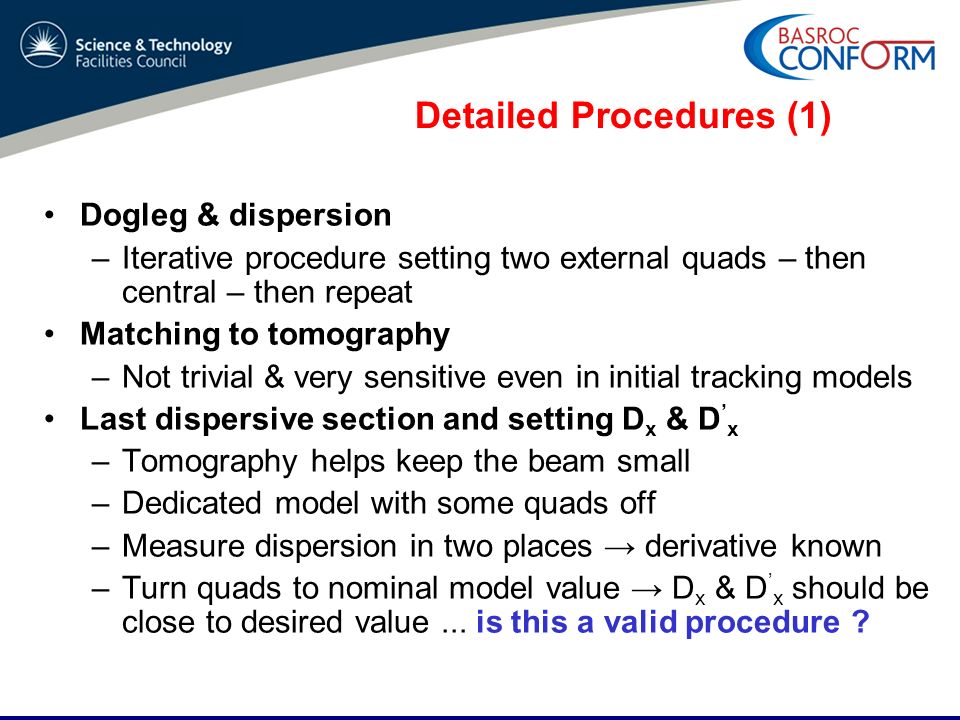 Science & Technology Facilities Council

BASROC CONFORM

Detailed Procedures (1)

• Dogleg & dispersion
– Iterative procedure setting two external quads – then central – then repeat

• Matching to tomography
– Not trivial & very sensitive even in initial tracking models

• Last dispersive section and setting $D_x$ & $D'_x$
– Tomography helps keep the beam small
– Dedicated model with some quads off
– Measure dispersion in two places → derivative known
– Turn quads to nominal model value → $D_x$ & $D'_x$ should be close to desired value ... is this a valid procedure ?